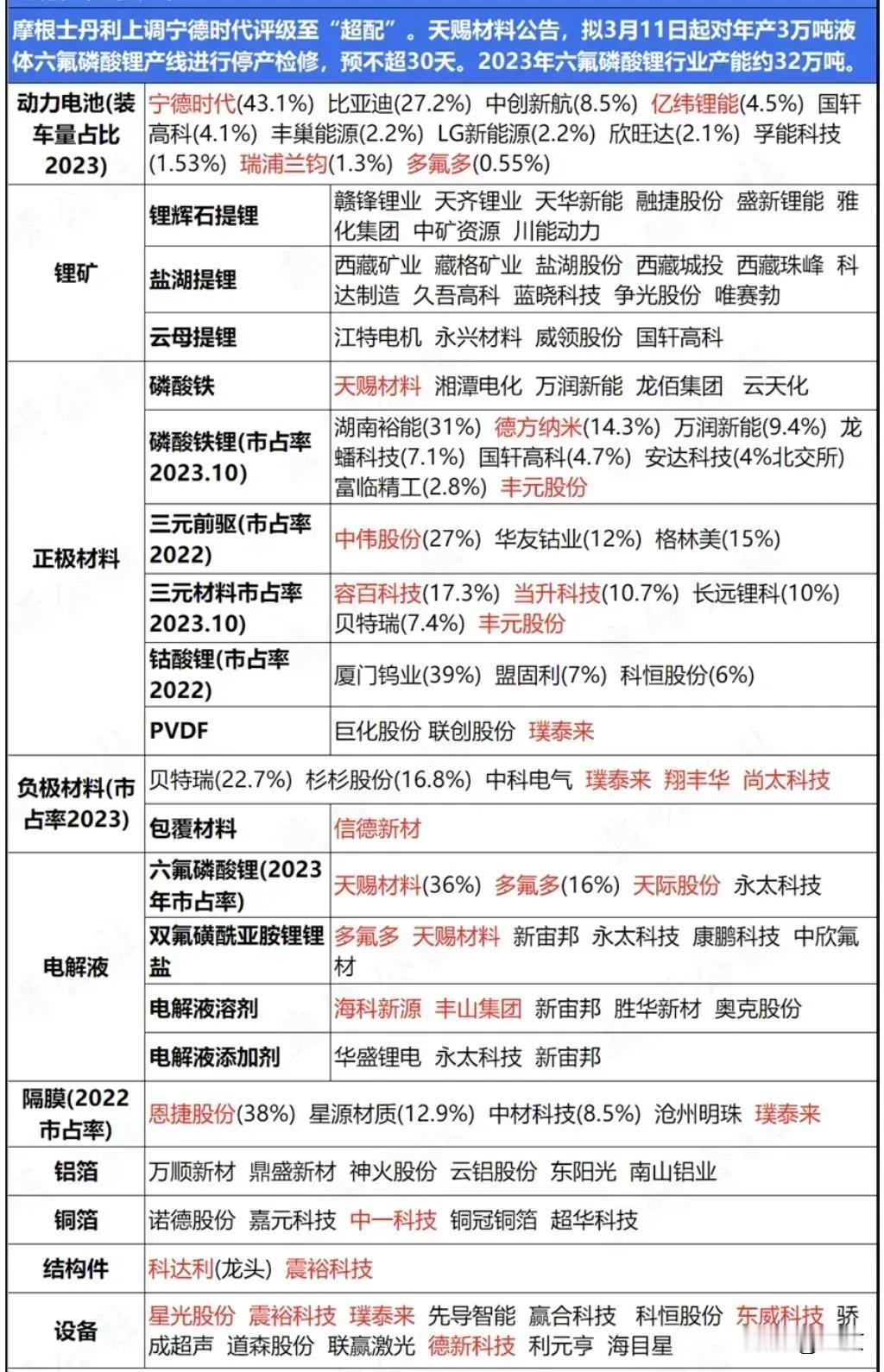 摩根士丹利上调宁德时代评级至“超配”。天赐材料公告，拟3月11日起对年产3万吨液体六氟磷酸锂产线进行停产检修，预不超30天。2023年六氟磷酸锂行业产能约32万吨。

| | | |
|---|---|---|
| 动力电池(装车量占比2023) | 宁德时代(43.1%) 比亚迪(27.2%) 中创新航(8.5%) 亿纬锂能(4.5%) 国轩高科(4.1%) 丰巢能源(2.2%) LG新能源(2.2%) 欣旺达(2.1%) 孚能科技(1.53%) 瑞浦兰钧(1.3%) 多氟多(0.55%) | |
| 锂矿 | 锂辉石提锂 | 赣锋锂业 天齐锂业 天华新能 融捷股份 盛新锂能 雅化集团 中矿资源 川能动力 |
| | 盐湖提锂 | 西藏矿业 藏格矿业 盐湖股份 西藏城投 西藏珠峰 科达制造 久吾高科 蓝晓科技 争光股份 唯赛勃 |
| | 云母提锂 | 江特电机 永兴材料 威领股份 国轩高科 |
| 正极材料 | 磷酸铁 | 天赐材料 湘潭电化 万润新能 龙佰集团 云天化 |
| | 磷酸铁锂(市占率2023.10) | 湖南裕能(31%) 德方纳米(14.3%) 万润新能(9.4%) 龙蟠科技(7.1%) 国轩高科(4.7%) 安达科技(4%北交所) 富临精工(2.8%) 丰元股份 |
| | 三元前驱(市占率2022) | 中伟股份(27%) 华友钴业(12%) 格林美(15%) |
| | 三元材料市占率2023.10) | 容百科技(17.3%) 当升科技(10.7%) 长远锂科(10%) 贝特瑞(7.4%) 丰元股份 |
| | 钴酸锂(市占率2022) | 厦门钨业(39%) 盟固利(7%) 科恒股份(6%) |
| | PVDF | 巨化股份 联创股份 璞泰来 |
| 负极材料(市占率2023) | 贝特瑞(22.7%) 杉杉股份(16.8%) 中科电气 璞泰来 翔丰华 尚太科技 | |
| | 包覆材料 | 信德新材 |
| 电解液 | 六氟磷酸锂(2023年市占率) | 天赐材料(36%) 多氟多(16%) 天际股份 永太科技 |
| | 双氟磺酰亚胺锂锂盐 | 多氟多 天赐材料 新宙邦 永太科技 康鹏科技 中欣氟材 |
| | 电解液溶剂 | 海科新源 丰山集团 新宙邦 胜华新材 奥克股份 |
| | 电解液添加剂 | 华盛锂电 永太科技 新宙邦 |
| 隔膜(2022市占率) | 恩捷股份(38%) 星源材质(12.9%) 中材科技(8.5%) 沧州明珠 璞泰来 | |
| 铝箔 | 万顺新材 鼎盛新材 神火股份 云铝股份 东阳光 南山铝业 | |
| 铜箔 | 诺德股份 嘉元科技 中一科技 铜冠铜箔 超华科技 | |
| 结构件 | 科达利(龙头) 震裕科技 | |
| 设备 | 星光股份 震裕科技 璞泰来 先导智能 赢合科技 科恒股份 东威科技 骄成超声 道森股份 联赢激光 德新科技 利元亨 海目星 | |